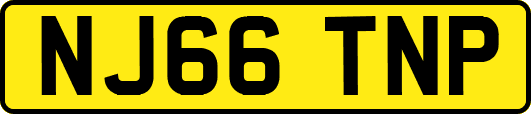 NJ66 TNP